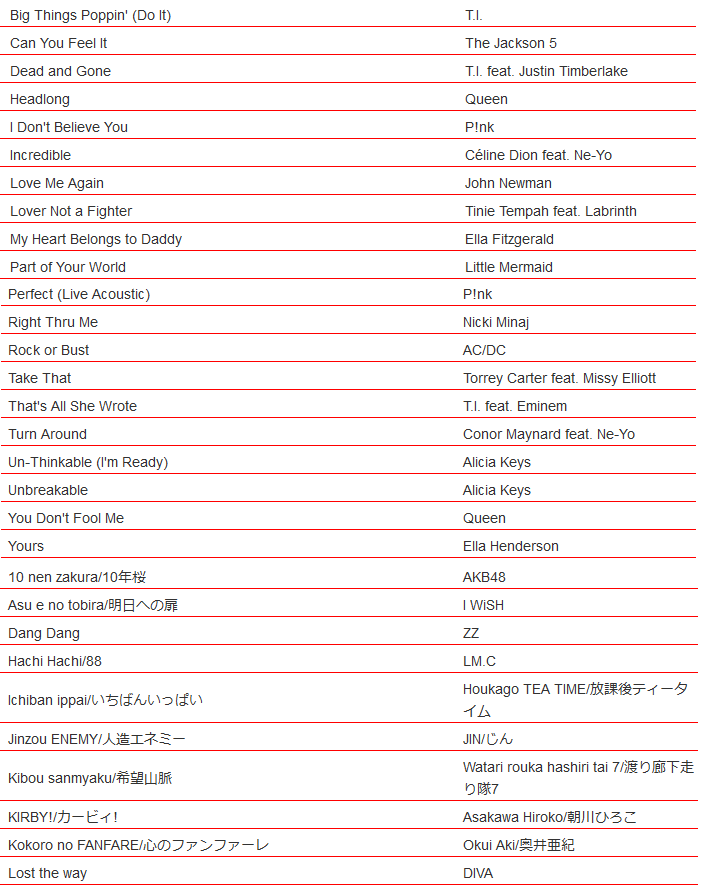 | | |
|---|---|
| Big Things Poppin' (Do It) | T.I. |
| Can You Feel It | The Jackson 5 |
| Dead and Gone | T.I. feat. Justin Timberlake |
| Headlong | Queen |
| I Don't Believe You | P!nk |
| Incredible | Céline Dion feat. Ne-Yo |
| Love Me Again | John Newman |
| Lover Not a Fighter | Tinie Tempah feat. Labrinth |
| My Heart Belongs to Daddy | Ella Fitzgerald |
| Part of Your World | Little Mermaid |
| Perfect (Live Acoustic) | P!nk |
| Right Thru Me | Nicki Minaj |
| Rock or Bust | AC/DC |
| Take That | Torrey Carter feat. Missy Elliott |
| That's All She Wrote | T.I. feat. Eminem |
| Turn Around | Conor Maynard feat. Ne-Yo |
| Un-Thinkable (I'm Ready) | Alicia Keys |
| Unbreakable | Alicia Keys |
| You Don't Fool Me | Queen |
| Yours | Ella Henderson |
| 10 nen zakura/10年桜 | AKB48 |
| Asu e no tobira/明日への扉 | I WiSH |
| Dang Dang | ZZ |
| Hachi Hachi/88 | LM.C |
| Ichiban ippai/いちばんいっぱい | Houkago TEA TIME/放課後ティータイム |
| Jinzou ENEMY/人造エネミー | JIN/じん |
| Kibou sanmyaku/希望山脈 | Watari rouka hashiri tai 7/渡り廊下走り隊7 |
| KIRBY!/カービィ! | Asakawa Hiroko/朝川ひろこ |
| Kokoro no FANFARE/心のファンファーレ | Okui Aki/奥井亜紀 |
| Lost the way | DIVA |